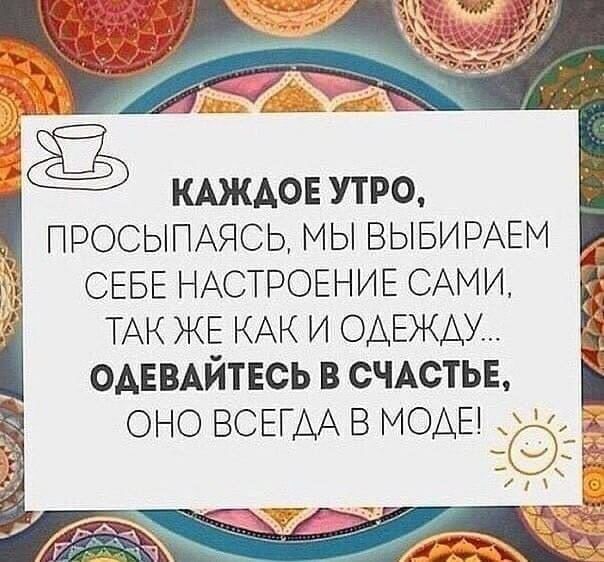 КАЖДОЕ УТРО,
ПРОСЫПАЯСЬ, МЫ ВЫБИРАЕМ
СЕБЕ НАСТРОЕНИЕ САМИ,
ТАК ЖЕ КАК И ОДЕЖДУ...
ОДЕВАЙТЕСЬ В СЧАСТЬЕ,
ОНО ВСЕГДА В МОДЕ!